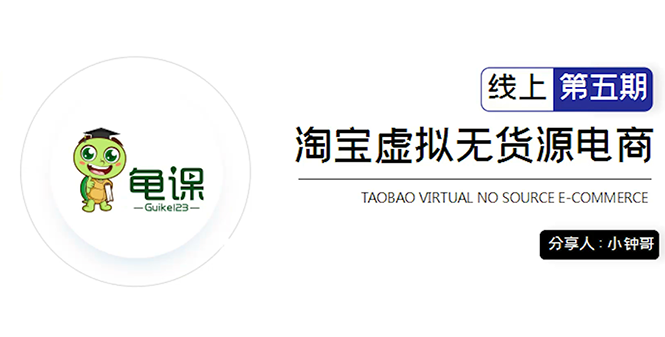 龟课
—Guike123—

线上 第五期

淘宝虚拟无货源电商

TAOBAO VIRTUAL NO SOURCE E-COMMERCE

分享人：小钟哥